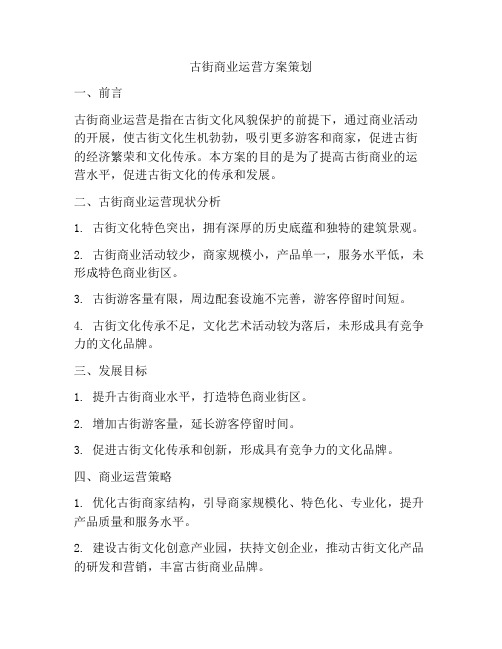 古街商业运营方案策划

一、前言

古街商业运营是指在古街文化风貌保护的前提下，通过商业活动的开展，使古街文化生机勃勃，吸引更多游客和商家，促进古街的经济繁荣和文化传承。本方案的目的是为了提高古街商业的运营水平，促进古街文化的传承和发展。

二、古街商业运营现状分析

1. 古街文化特色突出，拥有深厚的历史底蕴和独特的建筑景观。

2. 古街商业活动较少，商家规模小，产品单一，服务水平低，未形成特色商业街区。

3. 古街游客量有限，周边配套设施不完善，游客停留时间短。

4. 古街文化传承不足，文化艺术活动较为落后，未形成具有竞争力的文化品牌。

三、发展目标

1. 提升古街商业水平，打造特色商业街区。

2. 增加古街游客量，延长游客停留时间。

3. 促进古街文化传承和创新，形成具有竞争力的文化品牌。

四、商业运营策略

1. 优化古街商家结构，引导商家规模化、特色化、专业化，提升产品质量和服务水平。

2. 建设古街文化创意产业园，扶持文创企业，推动古街文化产品的研发和营销，丰富古街商业品牌。